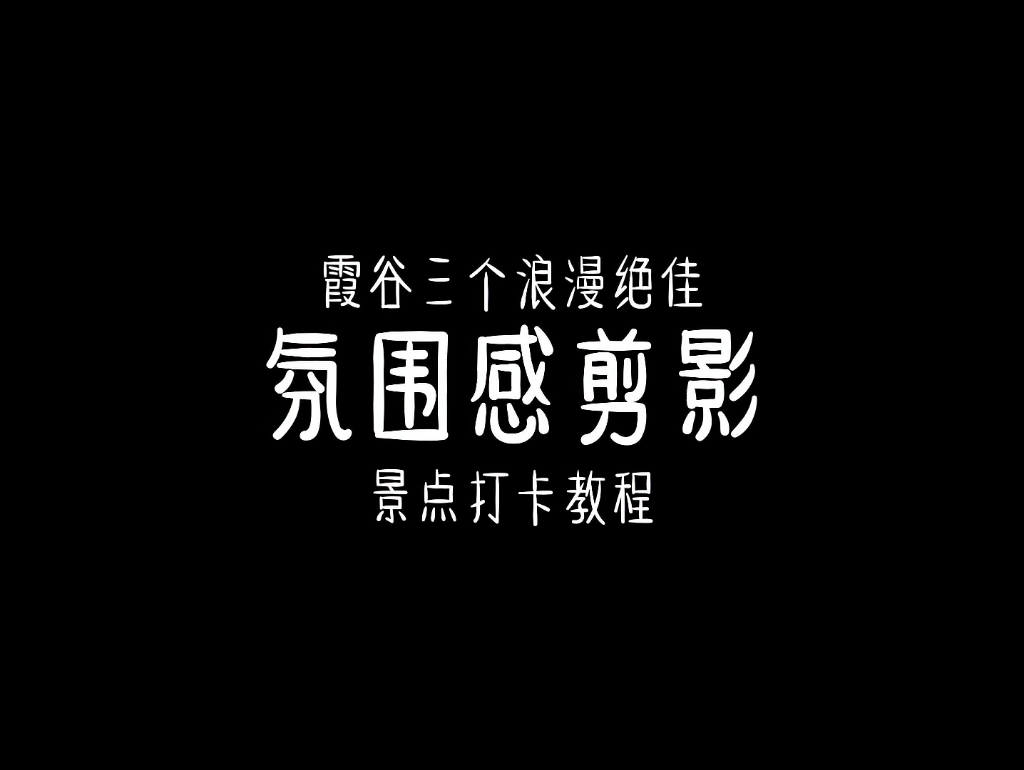 霞谷三个浪漫绝佳
氛围感剪影
景点打卡教程